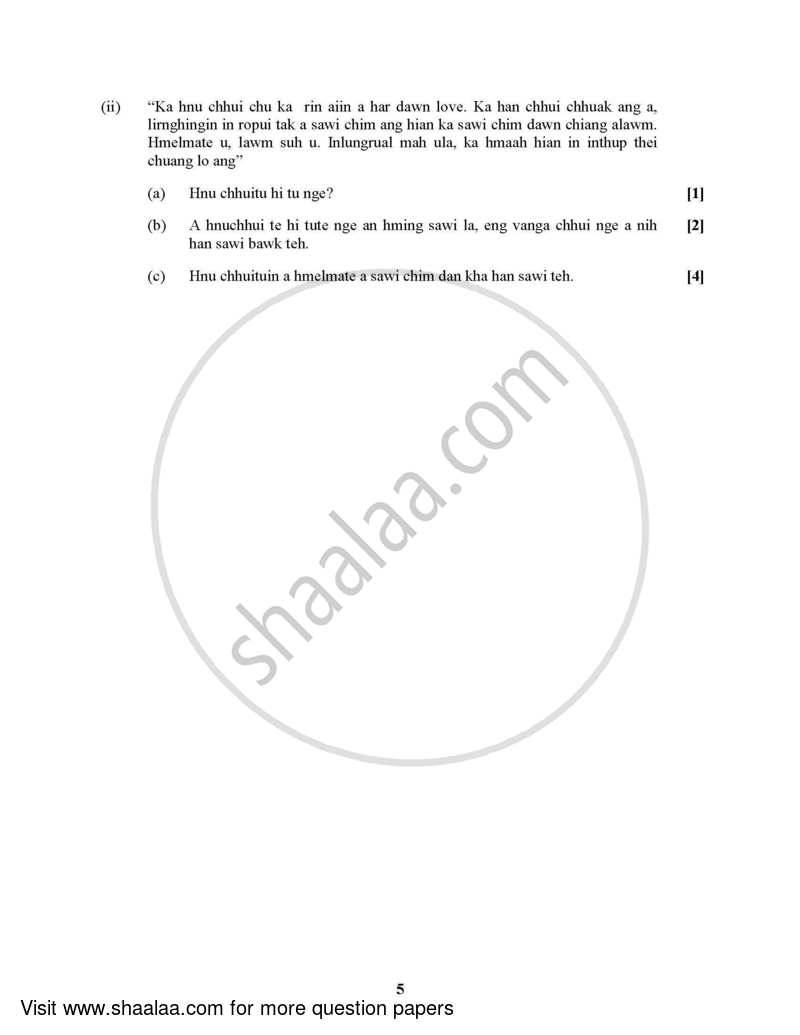 (ii) "Ka hnu chhui chu ka rin aiin a har dawn love. Ka han chhui chhuak ang a, lirnghingin in ropui tak a sawi chim ang hian ka sawi chim dawn chiang alawm. Hmelmate u, lawm suh u. Inlungrual mah ula, ka hmaah hian in inthup thei chuang lo ang"

(a) Hnu chhuitu hi tu nge? [1]

(b) A hnuchhui te hi tute nge an hming sawi la, eng vanga chhui nge a nih han sawi bawk teh. [2]

(c) Hnu chhuituin a hmelmate a sawi chim dan kha han sawi teh. [4]

shaalaa.com

5

Visit www.shaalaa.com for more question papers